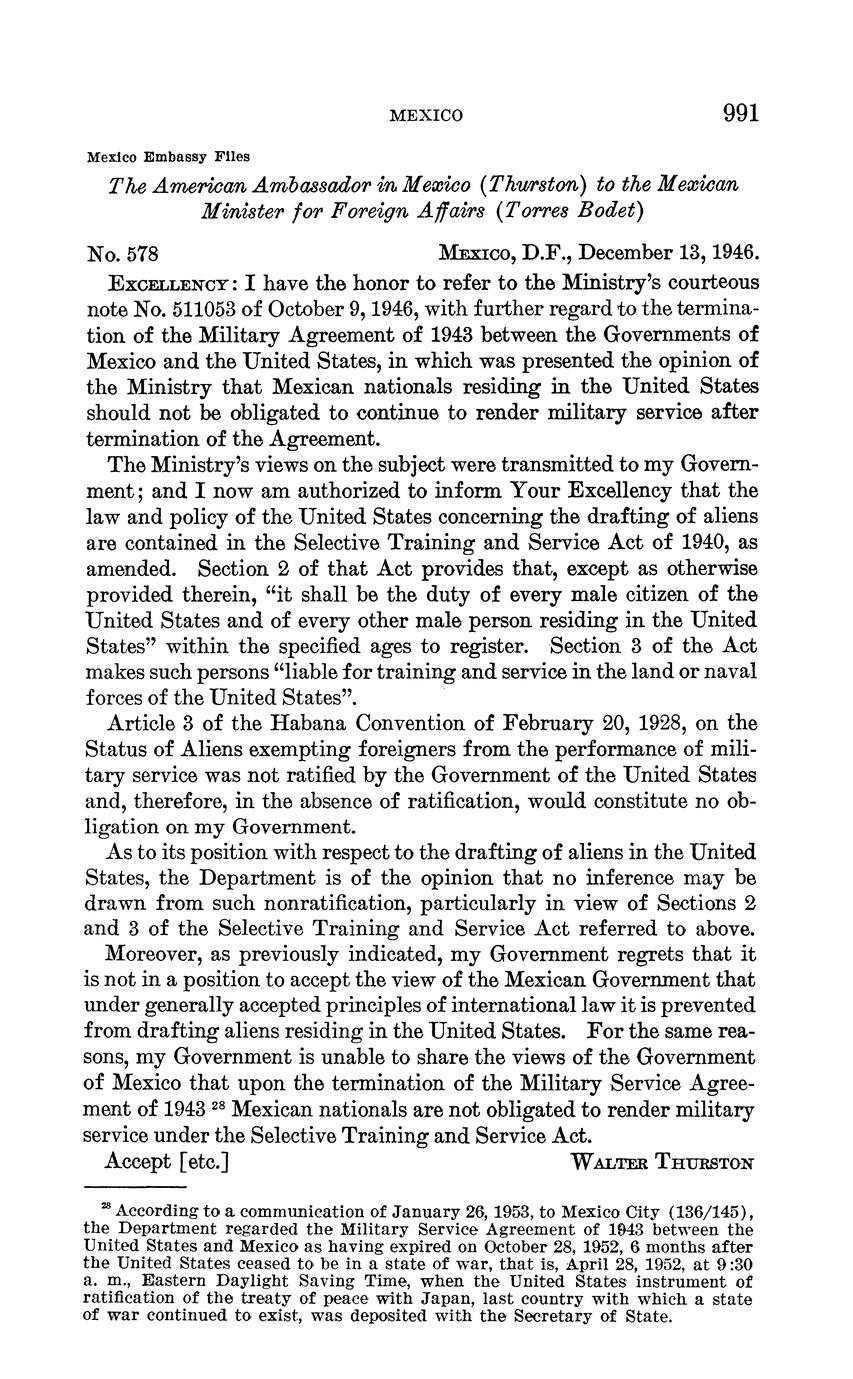 MEXICO 991

Mexico Embassy Files

The American Ambassador in Mexico (Thurston) to the Mexican Minister for Foreign Affairs (Torres Bodet)

No. 578 MEXICO, D.F., December 13, 1946.

EXCELLENCY: I have the honor to refer to the Ministry's courteous note No. 511053 of October 9, 1946, with further regard to the termination of the Military Agreement of 1943 between the Governments of Mexico and the United States, in which was presented the opinion of the Ministry that Mexican nationals residing in the United States should not be obligated to continue to render military service after termination of the Agreement.

The Ministry's views on the subject were transmitted to my Government; and I now am authorized to inform Your Excellency that the law and policy of the United States concerning the drafting of aliens are contained in the Selective Training and Service Act of 1940, as amended. Section 2 of that Act provides that, except as otherwise provided therein, "it shall be the duty of every male citizen of the United States and of every other male person residing in the United States" within the specified ages to register. Section 3 of the Act makes such persons "liable for training and service in the land or naval forces of the United States".

Article 3 of the Habana Convention of February 20, 1928, on the Status of Aliens exempting foreigners from the performance of military service was not ratified by the Government of the United States and, therefore, in the absence of ratification, would constitute no obligation on my Government.

As to its position with respect to the drafting of aliens in the United States, the Department is of the opinion that no inference may be drawn from such nonratification, particularly in view of Sections 2 and 3 of the Selective Training and Service Act referred to above.

Moreover, as previously indicated, my Government regrets that it is not in a position to accept the view of the Mexican Government that under generally accepted principles of international law it is prevented from drafting aliens residing in the United States. For the same reasons, my Government is unable to share the views of the Government of Mexico that upon the termination of the Military Service Agreement of 1943 $^{28}$ Mexican nationals are not obligated to render military service under the Selective Training and Service Act.

Accept [etc.] WALTER THURSTON

$^{28}$ According to a communication of January 26, 1953, to Mexico City (136/145), the Department regarded the Military Service Agreement of 1943 between the United States and Mexico as having expired on October 28, 1952, 6 months after the United States ceased to be in a state of war, that is, April 28, 1952, at 9:30 a. m., Eastern Daylight Saving Time, when the United States instrument of ratification of the treaty of peace with Japan, last country with which a state of war continued to exist, was deposited with the Secretary of State.